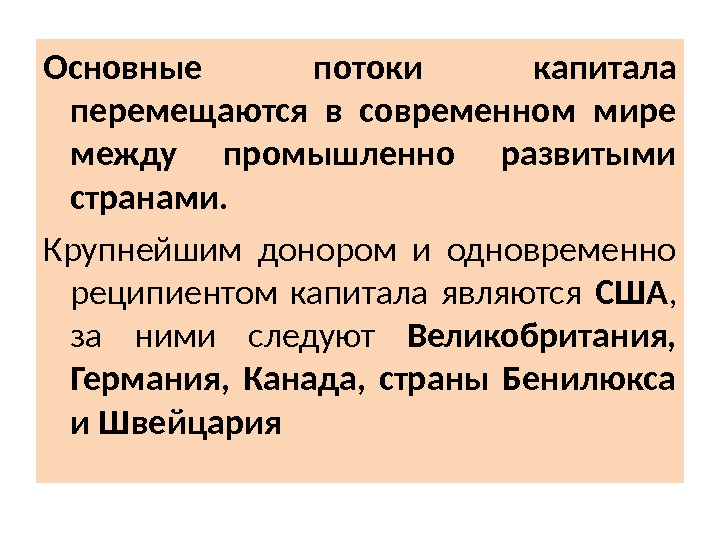 Основные потоки капитала перемещаются в современном мире между промышленно развитыми странами.

Крупнейшим донором и одновременно реципиентом капитала являются США, за ними следуют Великобритания, Германия, Канада, страны Бенилюкса и Швейцария